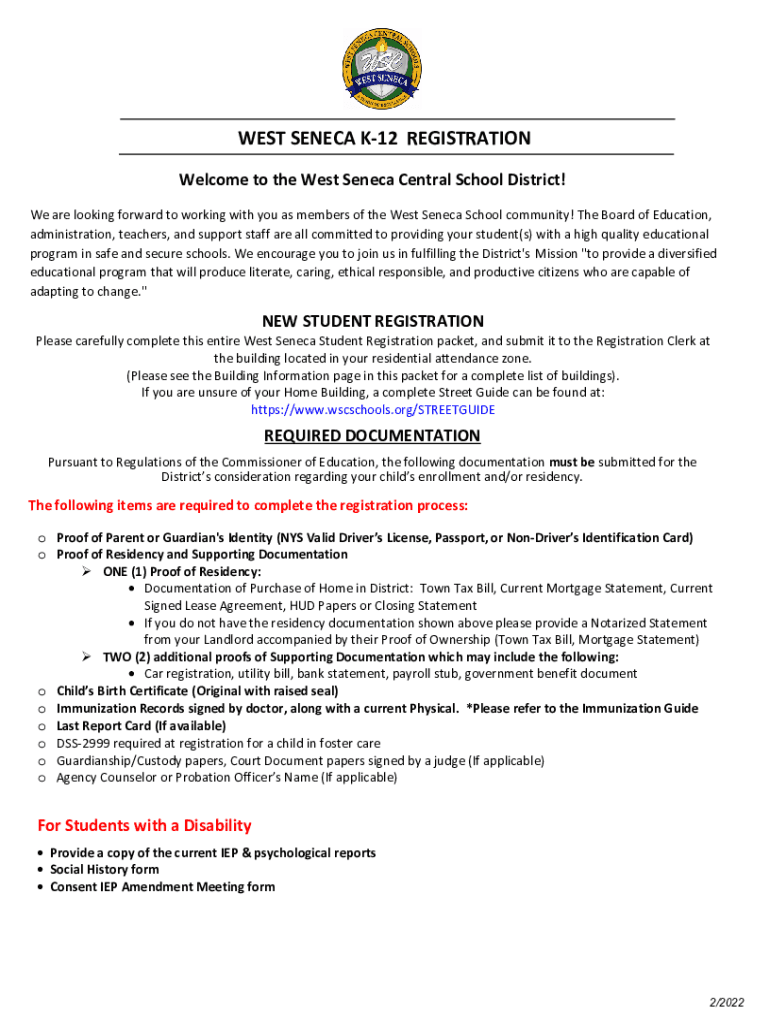 WEST SENECA CENTRAL SCHOOLS
WSC
WEST SENECA

WEST SENECA K-12 REGISTRATION

Welcome to the West Seneca Central School District!

We are looking forward to working with you as members of the West Seneca School community! The Board of Education, administration, teachers, and support staff are all committed to providing your student(s) with a high quality educational program in safe and secure schools. We encourage you to join us in fulfilling the District's Mission "to provide a diversified educational program that will produce literate, caring, ethical responsible, and productive citizens who are capable of adapting to change."

NEW STUDENT REGISTRATION

Please carefully complete this entire West Seneca Student Registration packet, and submit it to the Registration Clerk at the building located in your residential attendance zone.
(Please see the Building Information page in this packet for a complete list of buildings).
If you are unsure of your Home Building, a complete Street Guide can be found at:
https://www.wscschools.org/STREETGUIDE

REQUIRED DOCUMENTATION

Pursuant to Regulations of the Commissioner of Education, the following documentation must be submitted for the District's consideration regarding your child's enrollment and/or residency.

The following items are required to complete the registration process:

o Proof of Parent or Guardian's Identity (NYS Valid Driver's License, Passport, or Non-Driver's Identification Card)
o Proof of Residency and Supporting Documentation
➢ ONE (1) Proof of Residency:
• Documentation of Purchase of Home in District: Town Tax Bill, Current Mortgage Statement, Current Signed Lease Agreement, HUD Papers or Closing Statement
• If you do not have the residency documentation shown above please provide a Notarized Statement from your Landlord accompanied by their Proof of Ownership (Town Tax Bill, Mortgage Statement)
➢ TWO (2) additional proofs of Supporting Documentation which may include the following:
• Car registration, utility bill, bank statement, payroll stub, government benefit document
o Child's Birth Certificate (Original with raised seal)
o Immunization Records signed by doctor, along with a current Physical. *Please refer to the Immunization Guide
o Last Report Card (If available)
o DSS-2999 required at registration for a child in foster care
o Guardianship/Custody papers, Court Document papers signed by a judge (If applicable)
o Agency Counselor or Probation Officer's Name (If applicable)

For Students with a Disability

• Provide a copy of the current IEP & psychological reports
• Social History form
• Consent IEP Amendment Meeting form

2/2022